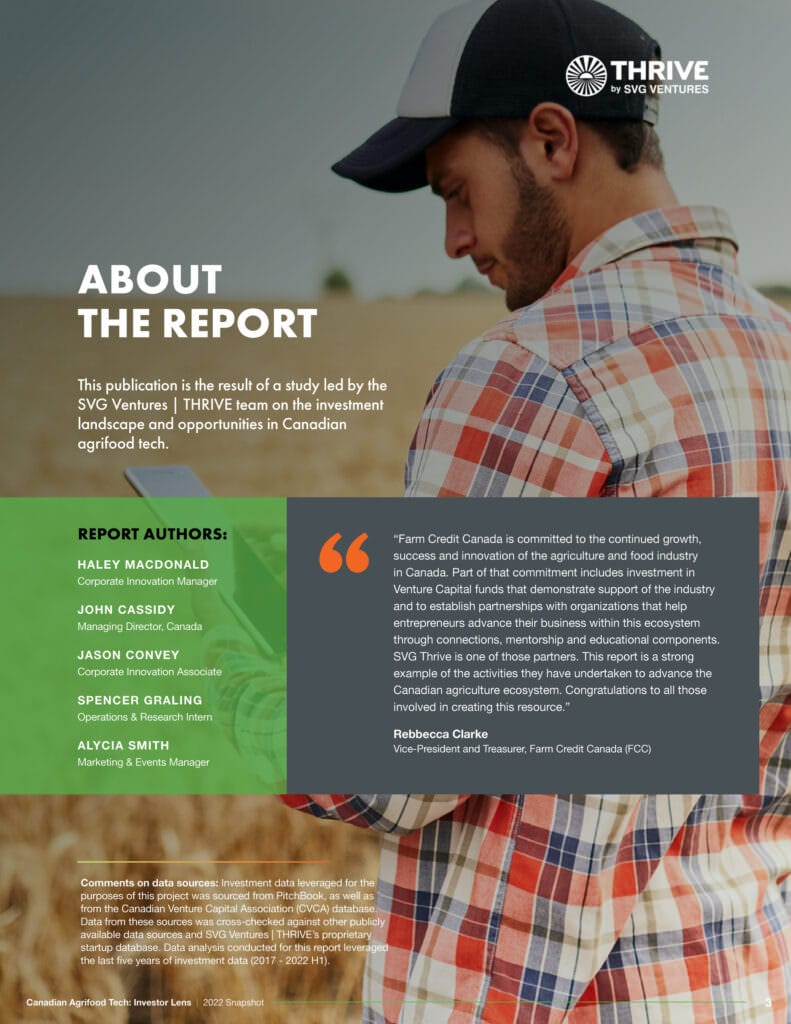 THRIVE
by SVG VENTURES

ABOUT
THE REPORT

This publication is the result of a study led by the SVG Ventures | THRIVE team on the investment landscape and opportunities in Canadian agrifood tech.

REPORT AUTHORS:

HALEY MACDONALD
Corporate Innovation Manager

JOHN CASSIDY
Managing Director, Canada

JASON CONVEY
Corporate Innovation Associate

SPENCER GRALING
Operations & Research Intern

ALYCIA SMITH
Marketing & Events Manager

"Farm Credit Canada is committed to the continued growth, success and innovation of the agriculture and food industry in Canada. Part of that commitment includes investment in Venture Capital funds that demonstrate support of the industry and to establish partnerships with organizations that help entrepreneurs advance their business within this ecosystem through connections, mentorship and educational components. SVG Thrive is one of those partners. This report is a strong example of the activities they have undertaken to advance the Canadian agriculture ecosystem. Congratulations to all those involved in creating this resource."

Rebbecca Clarke
Vice-President and Treasurer, Farm Credit Canada (FCC)

Comments on data sources: Investment data leveraged for the purposes of this project was sourced from PitchBook, as well as from the Canadian Venture Capital Association (CVCA) database. Data from these sources was cross-checked against other publicly available data sources and SVG Ventures | THRIVE's proprietary startup database. Data analysis conducted for this report leveraged the last five years of investment data (2017 - 2022 H1).

Canadian Agrifood Tech: Investor Lens | 2022 Snapshot 3